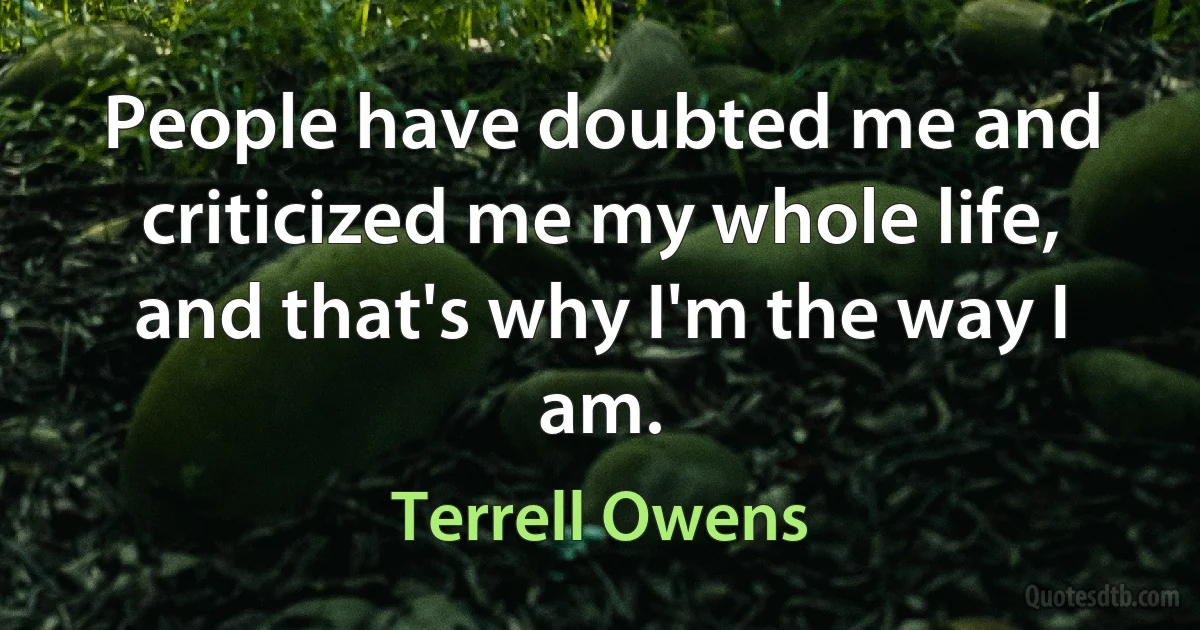 People have doubted me and criticized me my whole life, and that's why I'm the way I am.

Terrell Owens

Quotesdtb.com